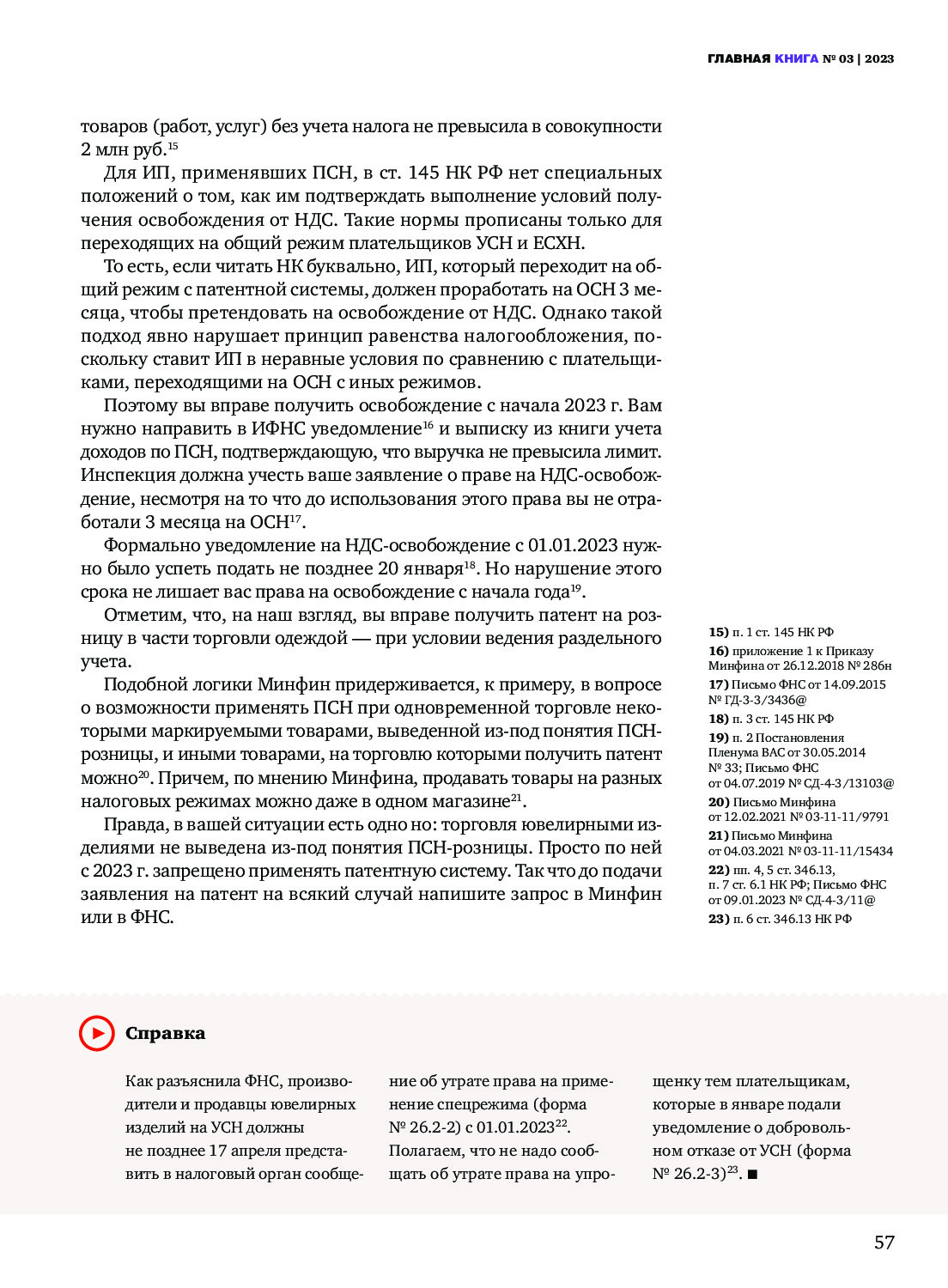 ГЛАВНАЯ КНИГА № 03 | 2023

товаров (работ, услуг) без учета налога не превысила в совокупности 2 млн руб.$^{15}$

Для ИП, применявших ПСН, в ст. 145 НК РФ нет специальных положений о том, как им подтверждать выполнение условий получения освобождения от НДС. Такие нормы прописаны только для переходящих на общий режим плательщиков УСН и ЕСХН.

То есть, если читать НК буквально, ИП, который переходит на общий режим с патентной системы, должен проработать на ОСН 3 месяца, чтобы претендовать на освобождение от НДС. Однако такой подход явно нарушает принцип равенства налогообложения, поскольку ставит ИП в неравные условия по сравнению с плательщиками, переходящими на ОСН с иных режимов.

Поэтому вы вправе получить освобождение с начала 2023 г. Вам нужно направить в ИФНС уведомление$^{16}$ и выписку из книги учета доходов по ПСН, подтверждающую, что выручка не превысила лимит. Инспекция должна учесть ваше заявление о праве на НДС-освобождение, несмотря на то что до использования этого права вы не отработали 3 месяца на ОСН$^{17}$.

Формально уведомление на НДС-освобождение с 01.01.2023 нужно было успеть подать не позднее 20 января$^{18}$. Но нарушение этого срока не лишает вас права на освобождение с начала года$^{19}$.

Отметим, что, на наш взгляд, вы вправе получить патент на розницу в части торговли одеждой — при условии ведения раздельного учета.

Подобной логики Минфин придерживается, к примеру, в вопросе о возможности применять ПСН при одновременной торговле некоторыми маркируемыми товарами, выведенной из-под понятия ПСН-розницы, и иными товарами, на торговлю которыми получить патент можно$^{20}$. Причем, по мнению Минфина, продавать товары на разных налоговых режимах можно даже в одном магазине$^{21}$.

Правда, в вашей ситуации есть одно но: торговля ювелирными изделиями не выведена из-под понятия ПСН-розницы. Просто по ней с 2023 г. запрещено применять патентную систему. Так что до подачи заявления на патент на всякий случай напишите запрос в Минфин или в ФНС.

15) п. 1 ст. 145 НК РФ
16) приложение 1 к Приказу Минфина от 26.12.2018 № 286н
17) Письмо ФНС от 14.09.2015 № ГД-3-3/3436@
18) п. 3 ст. 145 НК РФ
19) п. 2 Постановления Пленума ВАС от 30.05.2014 № 33; Письмо ФНС от 04.07.2019 № СД-4-3/13103@
20) Письмо Минфина от 12.02.2021 № 03-11-11/9791
21) Письмо Минфина от 04.03.2021 № 03-11-11/15434
22) пп. 4, 5 ст. 346.13, п. 7 ст. 6.1 НК РФ; Письмо ФНС от 09.01.2023 № СД-4-3/11@
23) п. 6 ст. 346.13 НК РФ

Справка

Как разъяснила ФНС, производители и продавцы ювелирных изделий на УСН должны не позднее 17 апреля представить в налоговый орган сообщение об утрате права на применение спецрежима (форма № 26.2-2) с 01.01.2023$^{22}$. Полагаем, что не надо сообщать об утрате права на упрощенку тем плательщикам, которые в январе подали уведомление о добровольном отказе от УСН (форма № 26.2-3)$^{23}$. ■

57